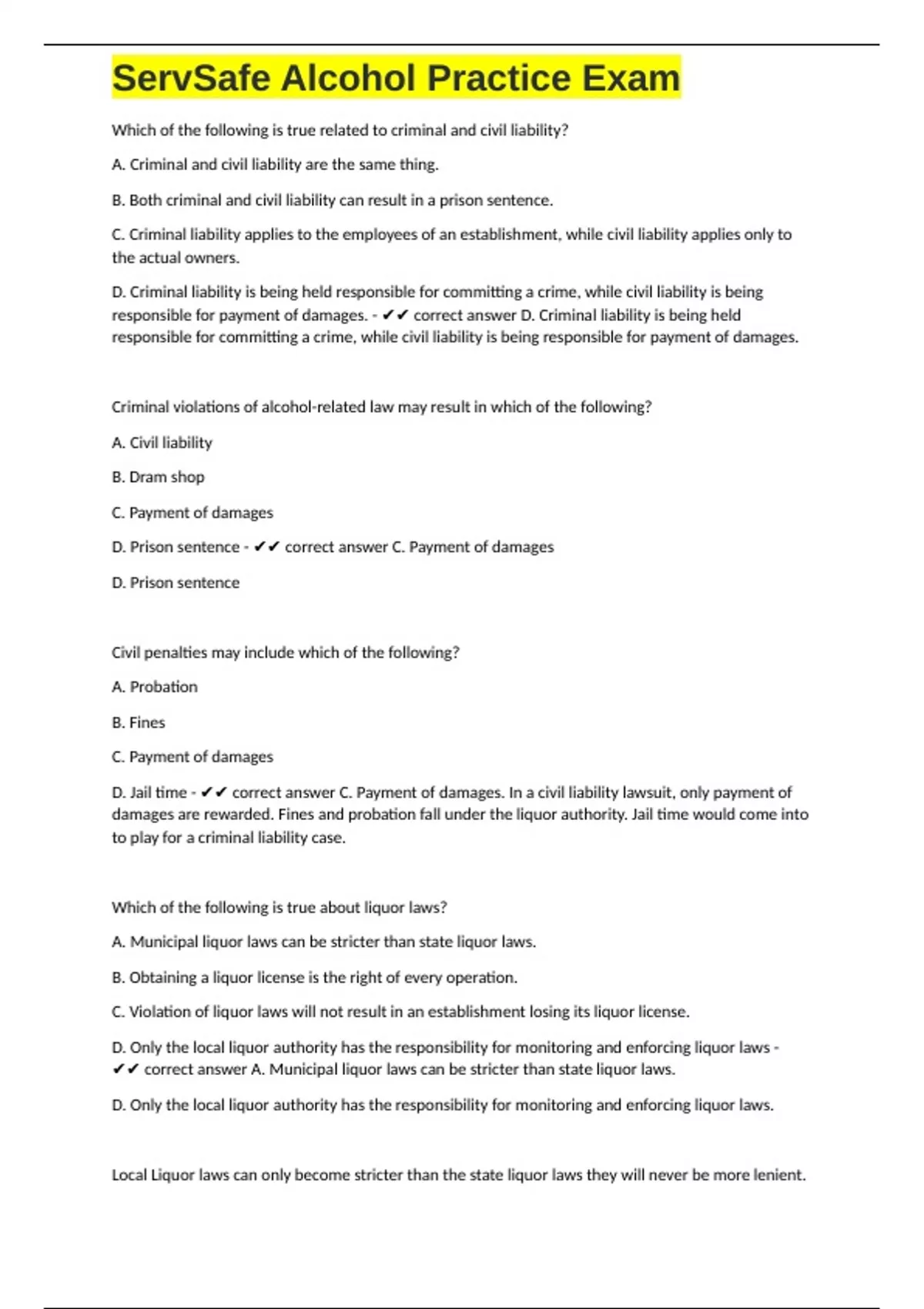 ServSafe Alcohol Practice Exam

Which of the following is true related to criminal and civil liability?

A. Criminal and civil liability are the same thing.

B. Both criminal and civil liability can result in a prison sentence.

C. Criminal liability applies to the employees of an establishment, while civil liability applies only to the actual owners.

D. Criminal liability is being held responsible for committing a crime, while civil liability is being responsible for payment of damages. - ✔✔ correct answer D. Criminal liability is being held responsible for committing a crime, while civil liability is being responsible for payment of damages.

Criminal violations of alcohol-related law may result in which of the following?

A. Civil liability

B. Dram shop

C. Payment of damages

D. Prison sentence - ✔✔ correct answer C. Payment of damages

D. Prison sentence

Civil penalties may include which of the following?

A. Probation

B. Fines

C. Payment of damages

D. Jail time - ✔✔ correct answer C. Payment of damages. In a civil liability lawsuit, only payment of damages are rewarded. Fines and probation fall under the liquor authority. Jail time would come into to play for a criminal liability case.

Which of the following is true about liquor laws?

A. Municipal liquor laws can be stricter than state liquor laws.

B. Obtaining a liquor license is the right of every operation.

C. Violation of liquor laws will not result in an establishment losing its liquor license.

D. Only the local liquor authority has the responsibility for monitoring and enforcing liquor laws - ✔✔ correct answer A. Municipal liquor laws can be stricter than state liquor laws.

D. Only the local liquor authority has the responsibility for monitoring and enforcing liquor laws.

Local Liquor laws can only become stricter than the state liquor laws they will never be more lenient.